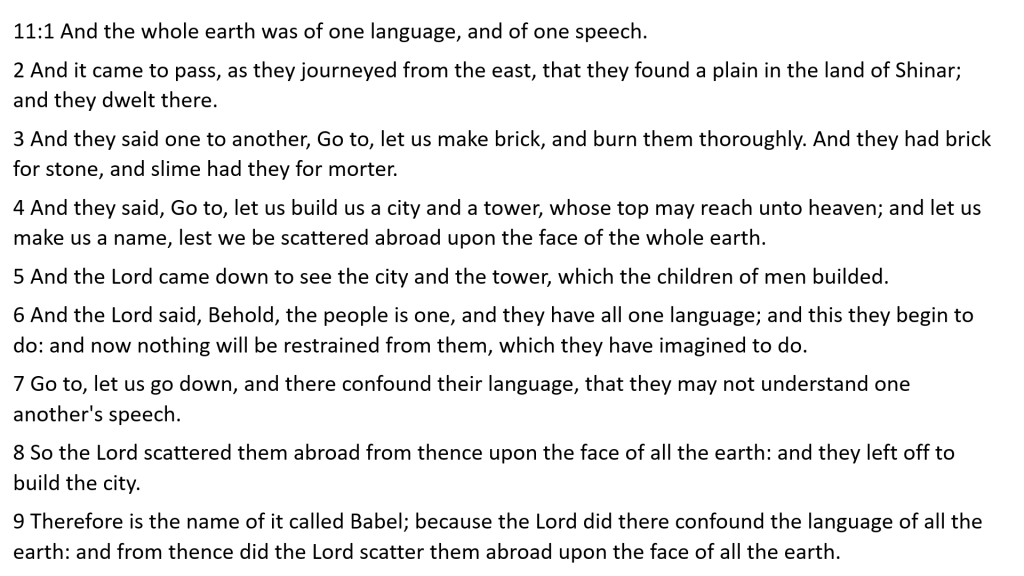 11:1 And the whole earth was of one language, and of one speech.

2 And it came to pass, as they journeyed from the east, that they found a plain in the land of Shinar; and they dwelt there.

3 And they said one to another, Go to, let us make brick, and burn them thoroughly. And they had brick for stone, and slime had they for morter.

4 And they said, Go to, let us build us a city and a tower, whose top may reach unto heaven; and let us make us a name, lest we be scattered abroad upon the face of the whole earth.

5 And the Lord came down to see the city and the tower, which the children of men builded.

6 And the Lord said, Behold, the people is one, and they have all one language; and this they begin to do: and now nothing will be restrained from them, which they have imagined to do.

7 Go to, let us go down, and there confound their language, that they may not understand one another's speech.

8 So the Lord scattered them abroad from thence upon the face of all the earth: and they left off to build the city.

9 Therefore is the name of it called Babel; because the Lord did there confound the language of all the earth: and from thence did the Lord scatter them abroad upon the face of all the earth.